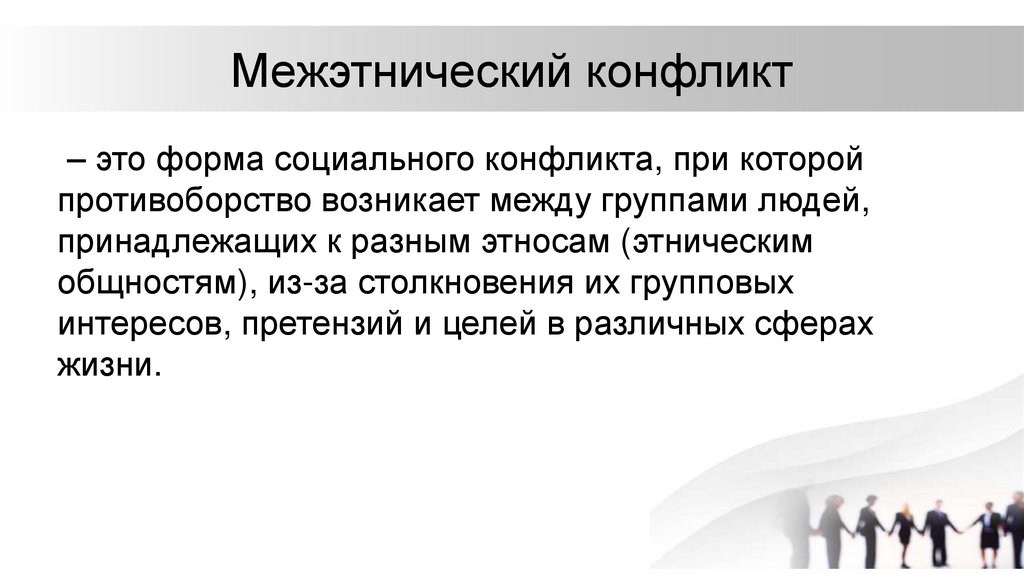 Межэтнический конфликт

– это форма социального конфликта, при которой противоборство возникает между группами людей, принадлежащих к разным этносам (этническим общностям), из-за столкновения их групповых интересов, претензий и целей в различных сферах жизни.